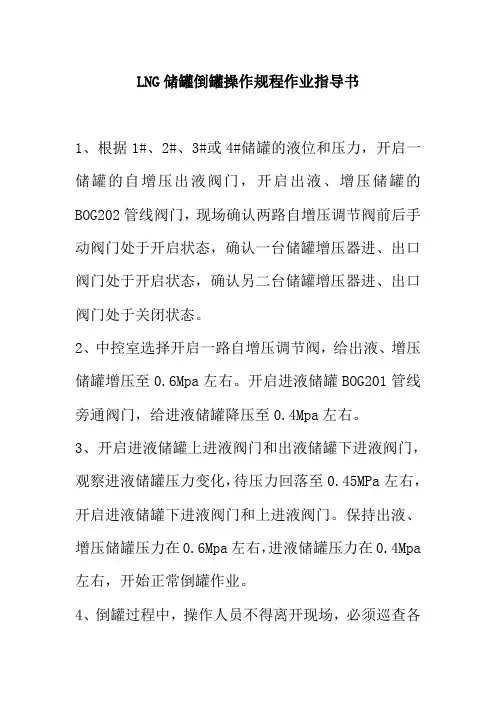 LNG储罐倒罐操作规程作业指导书

1、根据1#、2#、3#或4#储罐的液位和压力，开启一储罐的自增压出液阀门，开启出液、增压储罐的BOG202管线阀门，现场确认两路自增压调节阀前后手动阀门处于开启状态，确认一台储罐增压器进、出口阀门处于开启状态，确认另二台储罐增压器进、出口阀门处于关闭状态。

2、中控室选择开启一路自增压调节阀，给出液、增压储罐增压至0.6Mpa左右。开启进液储罐BOG201管线旁通阀门，给进液储罐降压至0.4Mpa左右。

3、开启进液储罐上进液阀门和出液储罐下进液阀门，观察进液储罐压力变化，待压力回落至0.45MPa左右，开启进液储罐下进液阀门和上进液阀门。保持出液、增压储罐压力在0.6Mpa左右，进液储罐压力在0.4Mpa左右，开始正常倒罐作业。

4、倒罐过程中，操作人员不得离开现场，必须巡查各